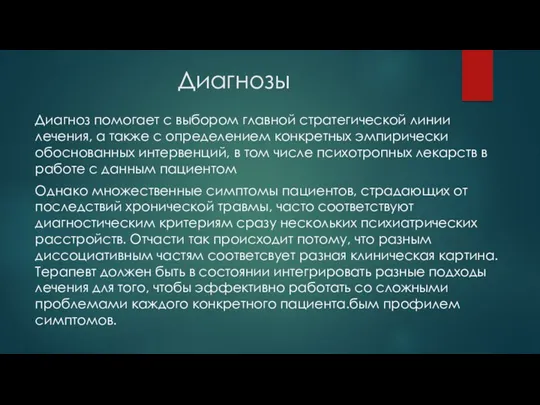 Диагнозы

Диагноз помогает с выбором главной стратегической линии лечения, а также с определением конкретных эмпирически обоснованных интервенций, в том числе психотропных лекарств в работе с данным пациентом

Однако множественные симптомы пациентов, страдающих от последствий хронической травмы, часто соответствуют диагностическим критериям сразу нескольких психиатрических расстройств. Отчасти так происходит потому, что разным диссоциативным частям соответсвует разная клиническая картина. Терапевт должен быть в состоянии интегрировать разные подходы лечения для того, чтобы эффективно работать со сложными проблемами каждого конкретного пациента.бым профилем симптомов.